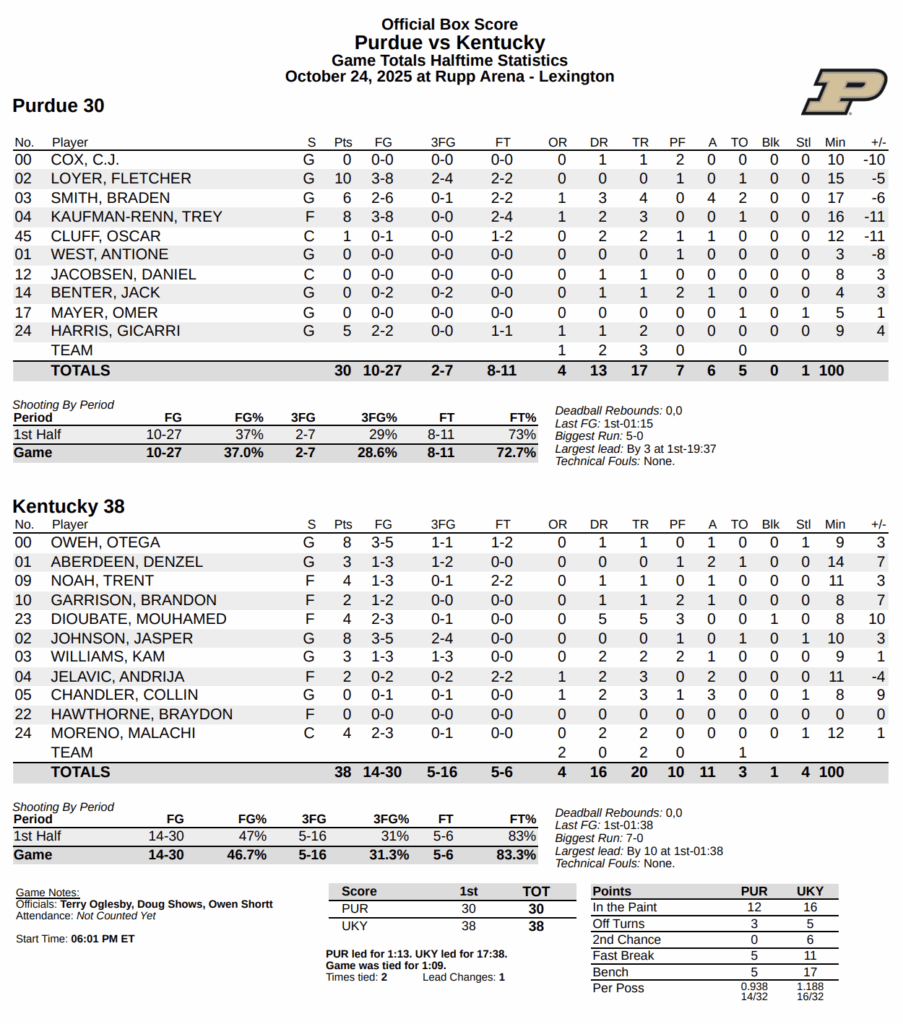 Official Box Score
Purdue vs Kentucky
Game Totals Halftime Statistics
October 24, 2025 at Rupp Arena - Lexington

Purdue 30

| No. | Player | S | Pts | FG | 3FG | FT | OR | DR | TR | PF | A | TO | Blk | Stl | Min | +/- |
|---|---|---|---|---|---|---|---|---|---|---|---|---|---|---|---|---|
| 00 | COX, C.J. | G | 0 | 0-0 | 0-0 | 0-0 | 0 | 1 | 1 | 2 | 0 | 0 | 0 | 0 | 10 | -10 |
| 02 | LOYER, FLETCHER | G | 10 | 3-8 | 2-4 | 2-2 | 0 | 0 | 0 | 1 | 0 | 1 | 0 | 0 | 15 | -5 |
| 03 | SMITH, BRADEN | G | 6 | 2-6 | 0-1 | 2-2 | 1 | 3 | 4 | 0 | 4 | 2 | 0 | 0 | 17 | -6 |
| 04 | KAUFMAN-RENN, TREY | F | 8 | 3-8 | 0-0 | 2-4 | 1 | 2 | 3 | 0 | 0 | 1 | 0 | 0 | 16 | -11 |
| 45 | CLUFF, OSCAR | C | 1 | 0-1 | 0-0 | 1-2 | 0 | 2 | 2 | 1 | 1 | 0 | 0 | 0 | 12 | -11 |
| 01 | WEST, ANTIONE | G | 0 | 0-0 | 0-0 | 0-0 | 0 | 0 | 0 | 1 | 0 | 0 | 0 | 0 | 3 | -8 |
| 12 | JACOBSEN, DANIEL | C | 0 | 0-0 | 0-0 | 0-0 | 0 | 1 | 1 | 0 | 0 | 0 | 0 | 0 | 8 | 3 |
| 14 | BENTER, JACK | G | 0 | 0-2 | 0-2 | 0-0 | 0 | 1 | 1 | 2 | 1 | 0 | 0 | 0 | 4 | 3 |
| 17 | MAYER, OMER | G | 0 | 0-0 | 0-0 | 0-0 | 0 | 0 | 0 | 0 | 0 | 1 | 0 | 1 | 5 | 1 |
| 24 | HARRIS, GICARRI | G | 5 | 2-2 | 0-0 | 1-1 | 1 | 1 | 2 | 0 | 0 | 0 | 0 | 0 | 9 | 4 |
| | TEAM | | | | | | 1 | 2 | 3 | 0 | | 0 | | | | |
| | TOTALS | | 30 | 10-27 | 2-7 | 8-11 | 4 | 13 | 17 | 7 | 6 | 5 | 0 | 1 | 100 | |

Shooting By Period
| Period | FG | FG% | 3FG | 3FG% | FT | FT% |
|---|---|---|---|---|---|---|
| 1st Half | 10-27 | 37% | 2-7 | 29% | 8-11 | 73% |
| Game | 10-27 | 37.0% | 2-7 | 28.6% | 8-11 | 72.7% |

Deadball Rebounds: 0,0
Last FG: 1st-01:15
Biggest Run: 5-0
Largest lead: By 3 at 1st-19:37
Technical Fouls: None.

Kentucky 38

| No. | Player | S | Pts | FG | 3FG | FT | OR | DR | TR | PF | A | TO | Blk | Stl | Min | +/- |
|---|---|---|---|---|---|---|---|---|---|---|---|---|---|---|---|---|
| 00 | OWEH, OTEGA | G | 8 | 3-5 | 1-1 | 1-2 | 0 | 1 | 1 | 0 | 1 | 0 | 0 | 1 | 9 | 3 |
| 01 | ABERDEEN, DENZEL | G | 3 | 1-3 | 1-2 | 0-0 | 0 | 0 | 0 | 1 | 2 | 1 | 0 | 0 | 14 | 7 |
| 09 | NOAH, TRENT | F | 4 | 1-3 | 0-1 | 2-2 | 0 | 1 | 1 | 0 | 1 | 0 | 0 | 0 | 11 | 3 |
| 10 | GARRISON, BRANDON | F | 2 | 1-2 | 0-0 | 0-0 | 0 | 1 | 1 | 2 | 1 | 0 | 0 | 0 | 8 | 7 |
| 23 | DIOUBATE, MOUHAMED | F | 4 | 2-3 | 0-1 | 0-0 | 0 | 5 | 5 | 3 | 0 | 0 | 1 | 0 | 8 | 10 |
| 02 | JOHNSON, JASPER | G | 8 | 3-5 | 2-4 | 0-0 | 0 | 0 | 0 | 1 | 0 | 1 | 0 | 1 | 10 | 3 |
| 03 | WILLIAMS, KAM | G | 3 | 1-3 | 1-3 | 0-0 | 0 | 2 | 2 | 2 | 1 | 0 | 0 | 0 | 9 | 1 |
| 04 | JELAVIC, ANDRIJA | F | 2 | 0-2 | 0-2 | 2-2 | 1 | 2 | 3 | 0 | 2 | 0 | 0 | 0 | 11 | -4 |
| 05 | CHANDLER, COLLIN | G | 0 | 0-1 | 0-1 | 0-0 | 1 | 2 | 3 | 1 | 3 | 0 | 0 | 1 | 8 | 9 |
| 22 | HAWTHORNE, BRAYDON | F | 0 | 0-0 | 0-0 | 0-0 | 0 | 0 | 0 | 0 | 0 | 0 | 0 | 0 | 0 | 0 |
| 24 | MORENO, MALACHI | C | 4 | 2-3 | 0-1 | 0-0 | 0 | 2 | 2 | 0 | 0 | 0 | 0 | 1 | 12 | 1 |
| | TEAM | | | | | | 2 | 0 | 2 | 0 | | 1 | | | | |
| | TOTALS | | 38 | 14-30 | 5-16 | 5-6 | 4 | 16 | 20 | 10 | 11 | 3 | 1 | 4 | 100 | |

Shooting By Period
| Period | FG | FG% | 3FG | 3FG% | FT | FT% |
|---|---|---|---|---|---|---|
| 1st Half | 14-30 | 47% | 5-16 | 31% | 5-6 | 83% |
| Game | 14-30 | 46.7% | 5-16 | 31.3% | 5-6 | 83.3% |

Deadball Rebounds: 0,0
Last FG: 1st-01:38
Biggest Run: 7-0
Largest lead: By 10 at 1st-01:38
Technical Fouls: None.

Game Notes:
Officials: Terry Oglesby, Doug Shows, Owen Shortt
Attendance: Not Counted Yet

Start Time: 06:01 PM ET

| Score | 1st | TOT |
|---|---|---|
| PUR | 30 | 30 |
| UKY | 38 | 38 |

PUR led for 1:13. UKY led for 17:38.
Game was tied for 1:09.
Times tied: 2 Lead Changes: 1

| Points | PUR | UKY |
|---|---|---|
| In the Paint | 12 | 16 |
| Off Turns | 3 | 5 |
| 2nd Chance | 0 | 6 |
| Fast Break | 5 | 11 |
| Bench | 5 | 17 |
| Per Poss | 0.938 14/32 | 1.188 16/32 |